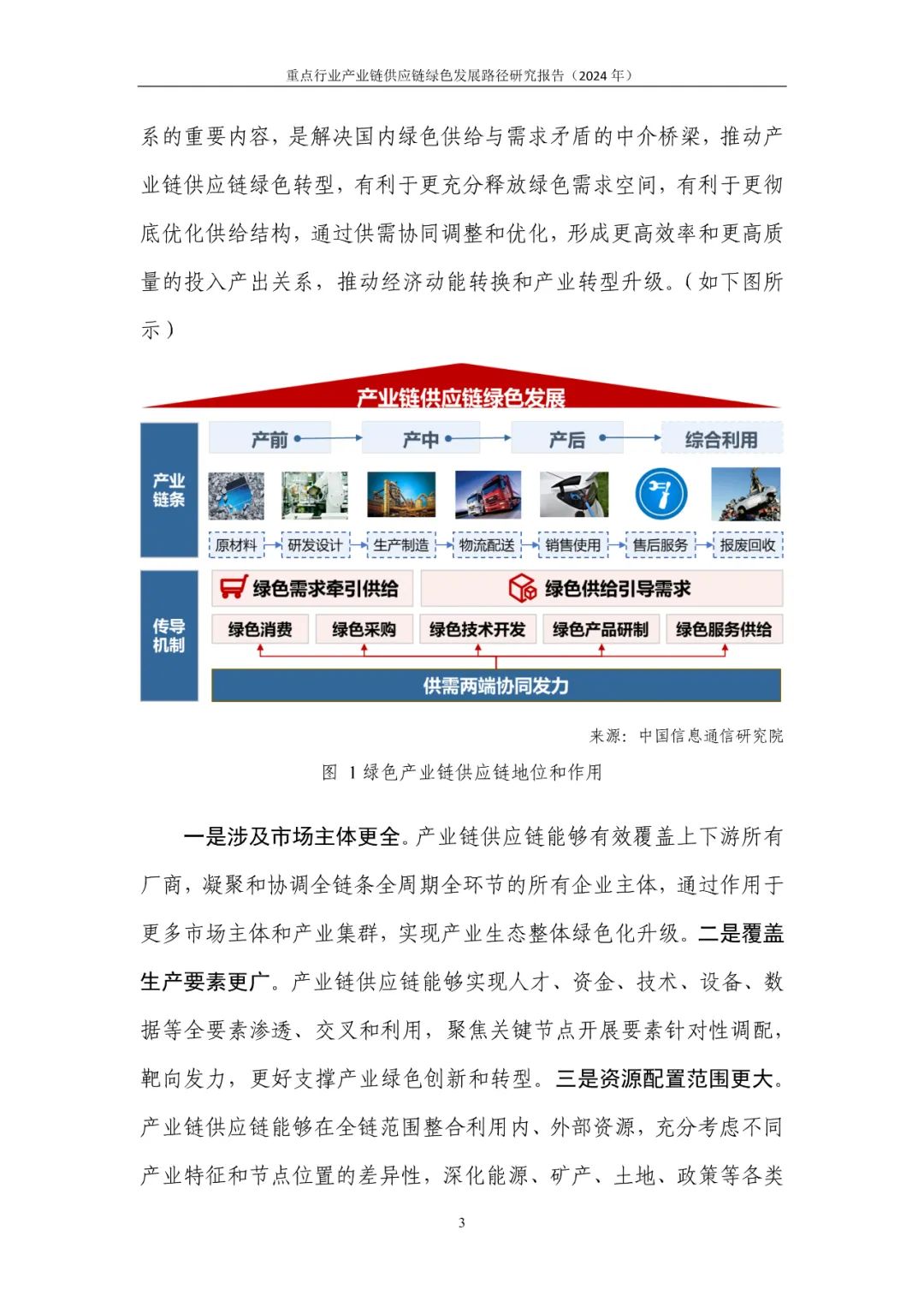 重点行业产业链供应链绿色发展路径研究报告（2024 年）

系的重要内容，是解决国内绿色供给与需求矛盾的中介桥梁，推动产业链供应链绿色转型，有利于更充分释放绿色需求空间，有利于更彻底优化供给结构，通过供需协同调整和优化，形成更高效率和更高质量的投入产出关系，推动经济动能转换和产业转型升级。（如下图所示）

产业链供应链绿色发展

产业链条

产前
产中
产后
综合利用

原材料
研发设计
生产制造
物流配送
销售使用
售后服务
报废回收

传导机制

绿色需求牵引供给
绿色供给引导需求

绿色消费
绿色采购
绿色技术开发
绿色产品研制
绿色服务供给

供需两端协同发力

来源：中国信息通信研究院

图 1 绿色产业链供应链地位和作用

一是涉及市场主体更全。产业链供应链能够有效覆盖上下游所有厂商，凝聚和协调全链条全周期全环节的所有企业主体，通过作用于更多市场主体和产业集群，实现产业生态整体绿色化升级。二是覆盖生产要素更广。产业链供应链能够实现人才、资金、技术、设备、数据等全要素渗透、交叉和利用，聚焦关键节点开展要素针对性调配，靶向发力，更好支撑产业绿色创新和转型。三是资源配置范围更大。产业链供应链能够在全链范围整合利用内、外部资源，充分考虑不同产业特征和节点位置的差异性，深化能源、矿产、土地、政策等各类

3